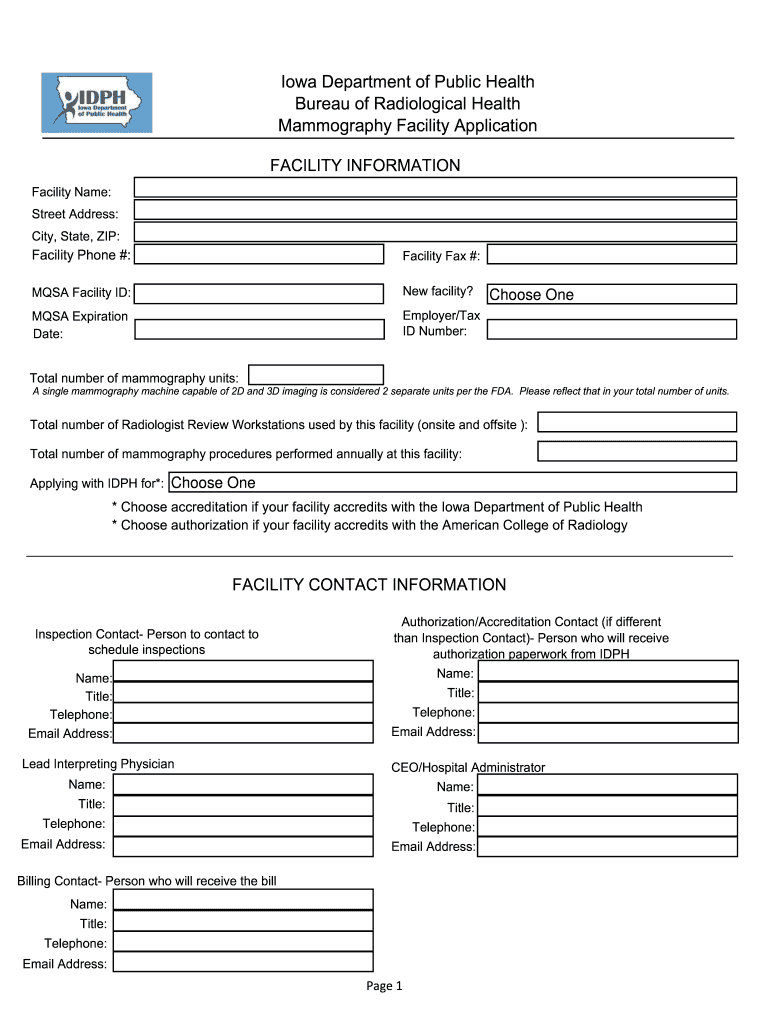 IDPH
Iowa Department of Public Health

Iowa Department of Public Health
Bureau of Radiological Health
Mammography Facility Application

FACILITY INFORMATION

Facility Name:
Street Address:
City, State, ZIP:
Facility Phone #:
Facility Fax #:
MQSA Facility ID:
New facility? Choose One
MQSA Expiration Date:
Employer/Tax ID Number:

Total number of mammography units:
A single mammography machine capable of 2D and 3D imaging is considered 2 separate units per the FDA. Please reflect that in your total number of units.

Total number of Radiologist Review Workstations used by this facility (onsite and offsite ):

Total number of mammography procedures performed annually at this facility:

Applying with IDPH for*: Choose One
* Choose accreditation if your facility accredits with the Iowa Department of Public Health
* Choose authorization if your facility accredits with the American College of Radiology

FACILITY CONTACT INFORMATION

Inspection Contact- Person to contact to schedule inspections
Name:
Title:
Telephone:
Email Address:

Authorization/Accreditation Contact (if different than Inspection Contact)- Person who will receive authorization paperwork from IDPH
Name:
Title:
Telephone:
Email Address:

Lead Interpreting Physician
Name:
Title:
Telephone:
Email Address:

CEO/Hospital Administrator
Name:
Title:
Telephone:
Email Address:

Billing Contact- Person who will receive the bill
Name:
Title:
Telephone:
Email Address:

Page 1